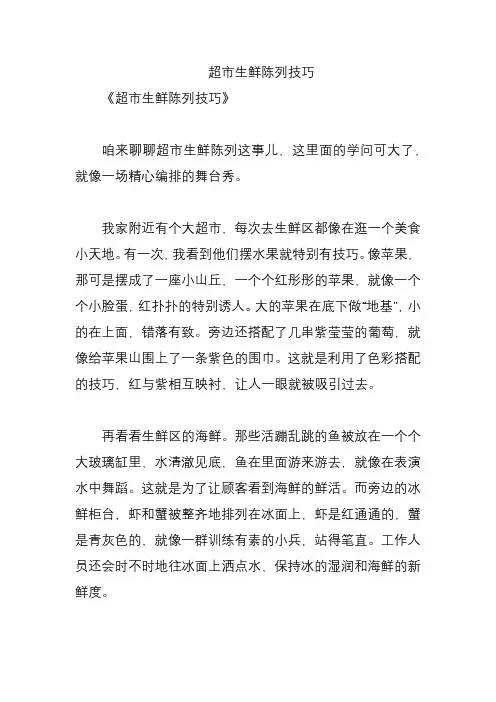 超市生鲜陈列技巧

《超市生鲜陈列技巧》

咱来聊聊超市生鲜陈列这事儿，这里面的学问可大了，就像一场精心编排的舞台秀。

我家附近有个大超市，每次去生鲜区都像在逛一个美食小天地。有一次，我看到他们摆水果就特别有技巧。像苹果，那可是摆成了一座小山丘，一个个红彤彤的苹果，就像一个个小脸蛋，红扑扑的特别诱人。大的苹果在底下做“地基”，小的在上面，错落有致。旁边还搭配了几串紫莹莹的葡萄，就像给苹果山围上了一条紫色的围巾。这就是利用了色彩搭配的技巧，红与紫相互映衬，让人一眼就被吸引过去。

再看看生鲜区的海鲜。那些活蹦乱跳的鱼被放在一个个大玻璃缸里，水清澈见底，鱼在里面游来游去，就像在表演水中舞蹈。这就是为了让顾客看到海鲜的鲜活。而旁边的冰鲜柜台，虾和蟹被整齐地排列在冰面上，虾是红通通的，蟹是青灰色的，就像一群训练有素的小兵，站得笔直。工作人员还会时不时地往冰面上洒点水，保持冰的湿润和海鲜的新鲜度。